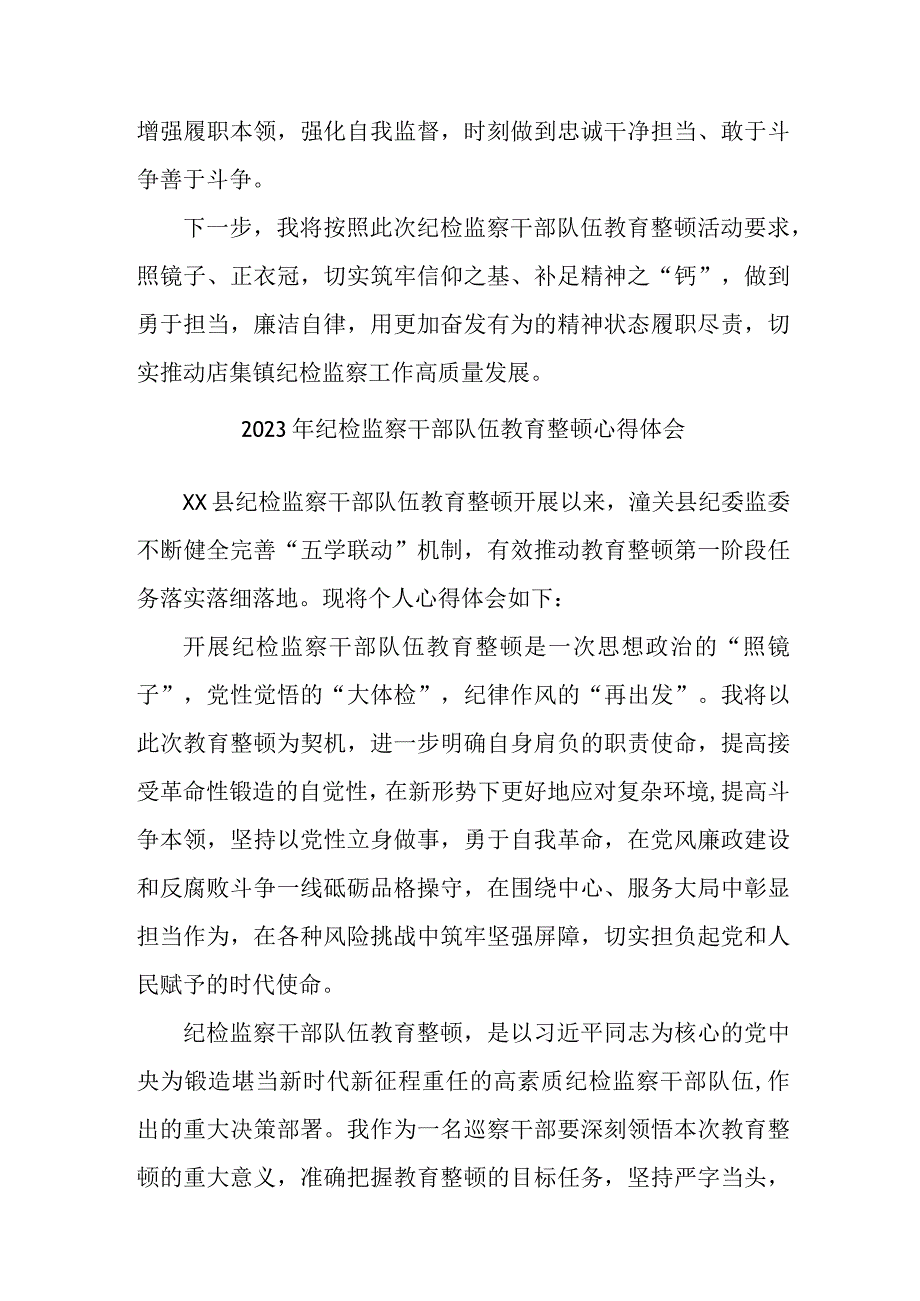 增强履职本领，强化自我监督，时刻做到忠诚干净担当、敢于斗争善于斗争。

下一步，我将按照此次纪检监察干部队伍教育整顿活动要求，照镜子、正衣冠，切实筑牢信仰之基、补足精神之“钙”，做到勇于担当，廉洁自律，用更加奋发有为的精神状态履职尽责，切实推动店集镇纪检监察工作高质量发展。

2023年纪检监察干部队伍教育整顿心得体会

XX县纪检监察干部队伍教育整顿开展以来，潼关县纪委监委不断健全完善“五学联动”机制，有效推动教育整顿第一阶段任务落实落细落地。现将个人心得体会如下：

开展纪检监察干部队伍教育整顿是一次思想政治的“照镜子”，党性觉悟的“大体检”，纪律作风的“再出发”。我将以此次教育整顿为契机，进一步明确自身肩负的职责使命，提高接受革命性锻造的自觉性，在新形势下更好地应对复杂环境，提高斗争本领，坚持以党性立身做事，勇于自我革命，在党风廉政建设和反腐败斗争一线砥砺品格操守，在围绕中心、服务大局中彰显担当作为，在各种风险挑战中筑牢坚强屏障，切实担负起党和人民赋予的时代使命。

纪检监察干部队伍教育整顿，是以习近平同志为核心的党中央为锻造堪当新时代新征程重任的高素质纪检监察干部队伍，作出的重大决策部署。我作为一名巡察干部要深刻领悟本次教育整顿的重大意义，准确把握教育整顿的目标任务，坚持严字当头，